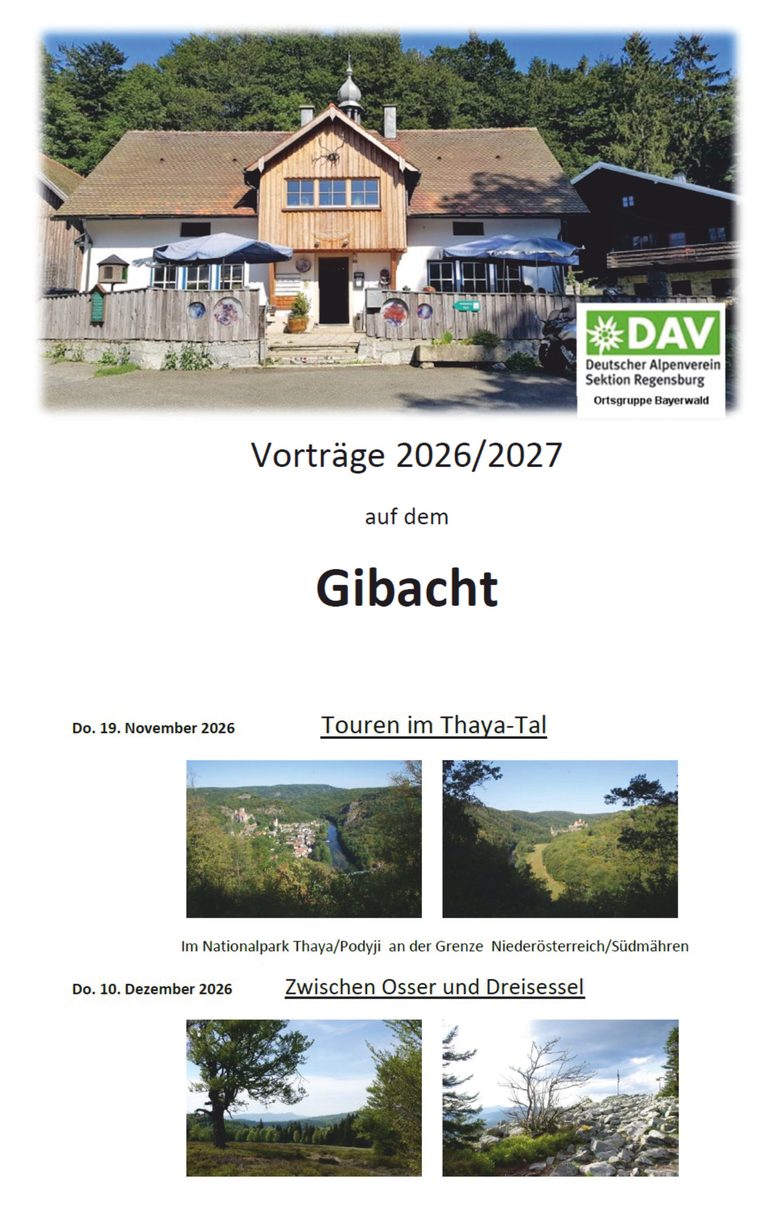 DAV
Deutscher Alpenverein
Sektion Regensburg
Ortsgruppe Bayerwald

Vorträge 2026/2027

auf dem

Gibacht

Do. 19. November 2026

Touren im Thaya-Tal

Im Nationalpark Thaya/Podyji an der Grenze Niederösterreich/Südmähren

Do. 10. Dezember 2026

Zwischen Osser und Dreisessel